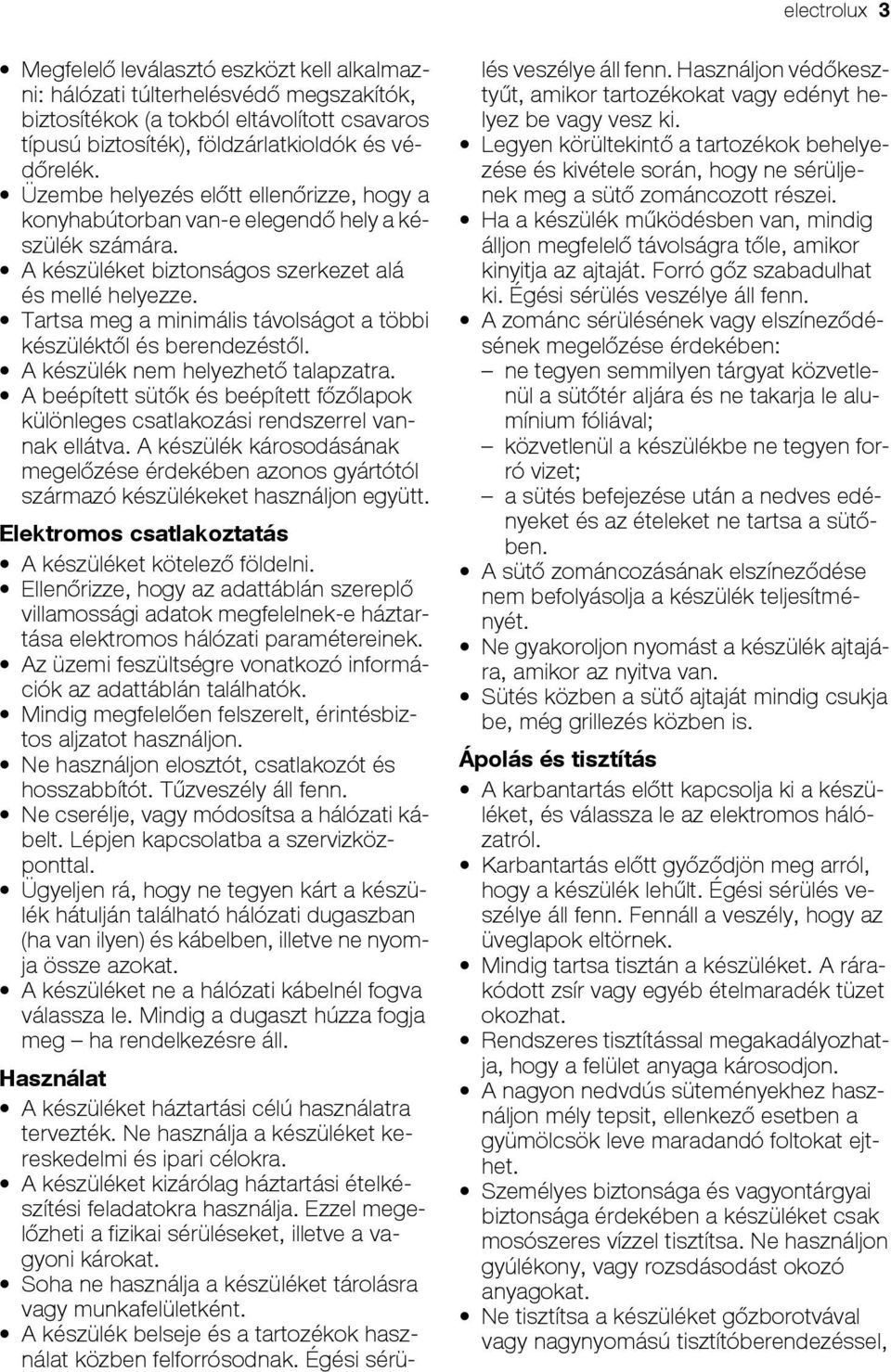 electrolux 3

• Megfelelő leválasztó eszközt kell alkalmazni: hálózati túlterhelésvédő megszakítók, biztosítékok (a tokból eltávolított csavaros típusú biztosíték), földzárlatkioldók és védőrelék.
• Üzembe helyezés előtt ellenőrizze, hogy a konyhabútorban van-e elegendő hely a készülék számára.
• A készüléket biztonságos szerkezet alá és mellé helyezze.
• Tartsa meg a minimális távolságot a többi készüléktől és berendezéstől.
• A készülék nem helyezhető talapzatra.
• A beépített sütők és beépített főzőlapok különleges csatlakozási rendszerrel vannak ellátva. A készülék károsodásának megelőzése érdekében azonos gyártótól származó készülékeket használjon együtt.

Elektromos csatlakoztatás
• A készüléket kötelező földelni.
• Ellenőrizze, hogy az adattáblán szereplő villamossági adatok megfelelnek-e háztartása elektromos hálózati paramétereinek.
• Az üzemi feszültségre vonatkozó információk az adattáblán találhatók.
• Mindig megfelelően felszerelt, érintésbiztos aljzatot használjon.
• Ne használjon elosztót, csatlakozót és hosszabbítót. Tűzveszély áll fenn.
• Ne cserélje, vagy módosítsa a hálózati kábelt. Lépjen kapcsolatba a szervizközponttal.
• Ügyeljen rá, hogy ne tegyen kárt a készülék hátulján található hálózati dugaszban (ha van ilyen) és kábelben, illetve ne nyomja össze azokat.
• A készüléket ne a hálózati kábelnél fogva válassza le. Mindig a dugaszt húzza fogja meg – ha rendelkezésre áll.

Használat
• A készüléket háztartási célú használatra tervezték. Ne használja a készüléket kereskedelmi és ipari célokra.
• A készüléket kizárólag háztartási ételkészítési feladatokra használja. Ezzel megelőzheti a fizikai sérüléseket, illetve a vagyoni károkat.
• Soha ne használja a készüléket tárolásra vagy munkafelületként.
• A készülék belseje és a tartozékok használat közben felforrósodnak. Égési sérülés veszélye áll fenn. Használjon védőkesztyűt, amikor tartozékokat vagy edényt helyez be vagy vesz ki.
• Legyen körültekintő a tartozékok behelyezése és kivétele során, hogy ne sérüljenek meg a sütő zománcozott részei.
• Ha a készülék működésben van, mindig álljon megfelelő távolságra tőle, amikor kinyitja az ajtaját. Forró gőz szabadulhat ki. Égési sérülés veszélye áll fenn.
• A zománc sérülésének vagy elszíneződésének megelőzése érdekében:
– ne tegyen semmilyen tárgyat közvetlenül a sütőtér aljára és ne takarja le alumínium fóliával;
– közvetlenül a készülékbe ne tegyen forró vizet;
– a sütés befejezése után a nedves edényeket és az ételeket ne tartsa a sütőben.
• A sütő zománcozásának elszíneződése nem befolyásolja a készülék teljesítményét.
• Ne gyakoroljon nyomást a készülék ajtajára, amikor az nyitva van.
• Sütés közben a sütő ajtaját mindig csukja be, még grillezés közben is.

Ápolás és tisztítás
• A karbantartás előtt kapcsolja ki a készüléket, és válassza le az elektromos hálózatról.
• Karbantartás előtt győződjön meg arról, hogy a készülék lehűlt. Égési sérülés veszélye áll fenn. Fennáll a veszély, hogy az üveglapok eltörnek.
• Mindig tartsa tisztán a készüléket. A rárakódott zsír vagy egyéb ételmaradék tüzet okozhat.
• Rendszeres tisztítással megakadályozhatja, hogy a felület anyaga károsodjon.
• A nagyon nedvdús süteményekhez használjon mély tepsit, ellenkező esetben a gyümölcsök leve maradandó foltokat ejthet.
• Személyes biztonsága és vagyontárgyai biztonsága érdekében a készüléket csak mosószeres vízzel tisztítsa. Ne használjon gyúlékony, vagy rozsdásodást okozó anyagokat.
• Ne tisztítsa a készüléket gőzborotvával vagy nagynyomású tisztítóberendezéssel,